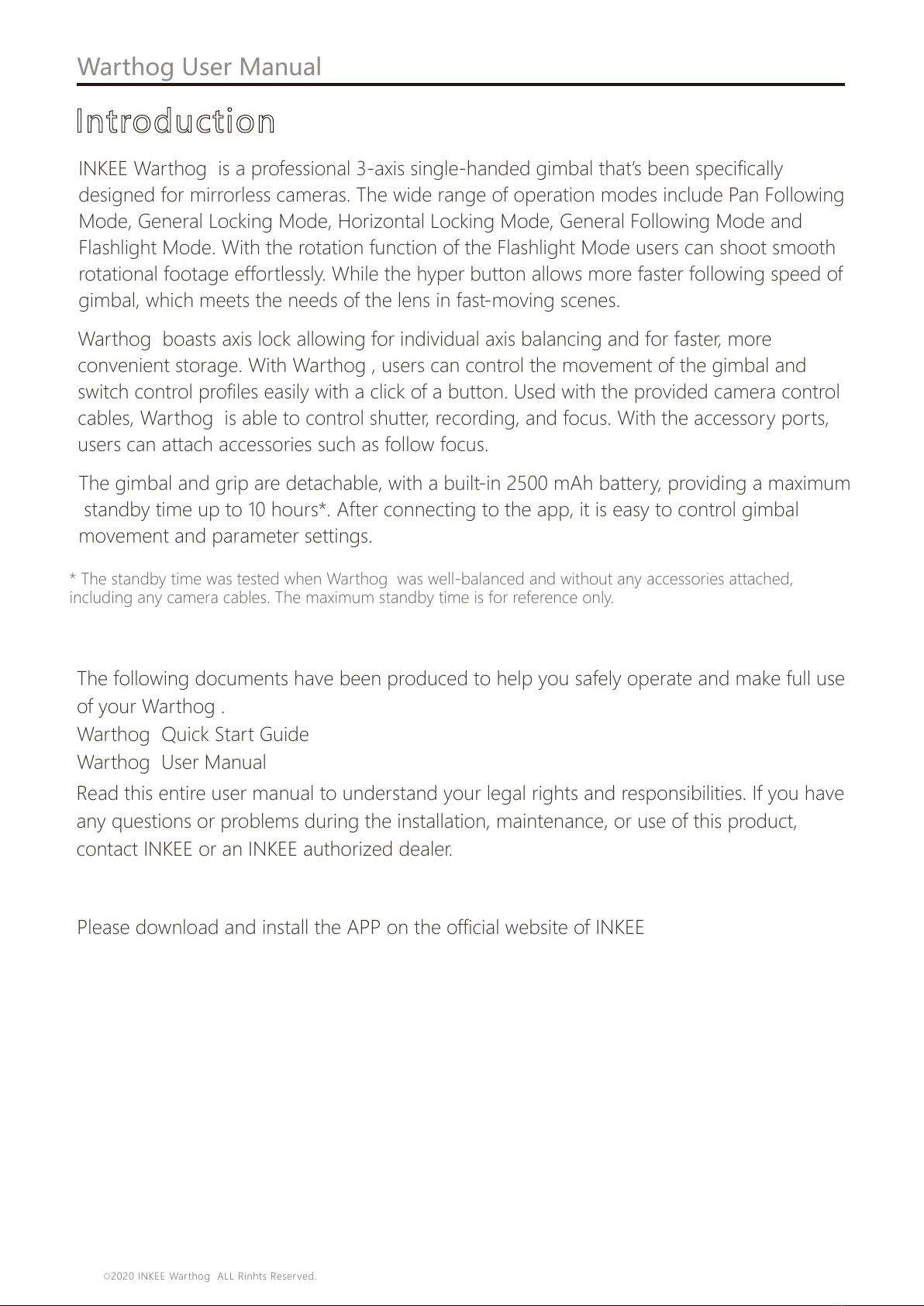 Warthog User Manual

Introduction

INKEE Warthog is a professional 3-axis single-handed gimbal that's been specifically designed for mirrorless cameras. The wide range of operation modes include Pan Following Mode, General Locking Mode, Horizontal Locking Mode, General Following Mode and Flashlight Mode. With the rotation function of the Flashlight Mode users can shoot smooth rotational footage effortlessly. While the hyper button allows more faster following speed of gimbal, which meets the needs of the lens in fast-moving scenes.

Warthog boasts axis lock allowing for individual axis balancing and for faster, more convenient storage. With Warthog , users can control the movement of the gimbal and switch control profiles easily with a click of a button. Used with the provided camera control cables, Warthog is able to control shutter, recording, and focus. With the accessory ports, users can attach accessories such as follow focus.

The gimbal and grip are detachable, with a built-in 2500 mAh battery, providing a maximum standby time up to 10 hours*. After connecting to the app, it is easy to control gimbal movement and parameter settings.

* The standby time was tested when Warthog was well-balanced and without any accessories attached, including any camera cables. The maximum standby time is for reference only.

The following documents have been produced to help you safely operate and make full use of your Warthog .
Warthog Quick Start Guide
Warthog User Manual
Read this entire user manual to understand your legal rights and responsibilities. If you have any questions or problems during the installation, maintenance, or use of this product, contact INKEE or an INKEE authorized dealer.

Please download and install the APP on the official website of INKEE

©2020 INKEE Warthog ALL Rinhts Reserved.